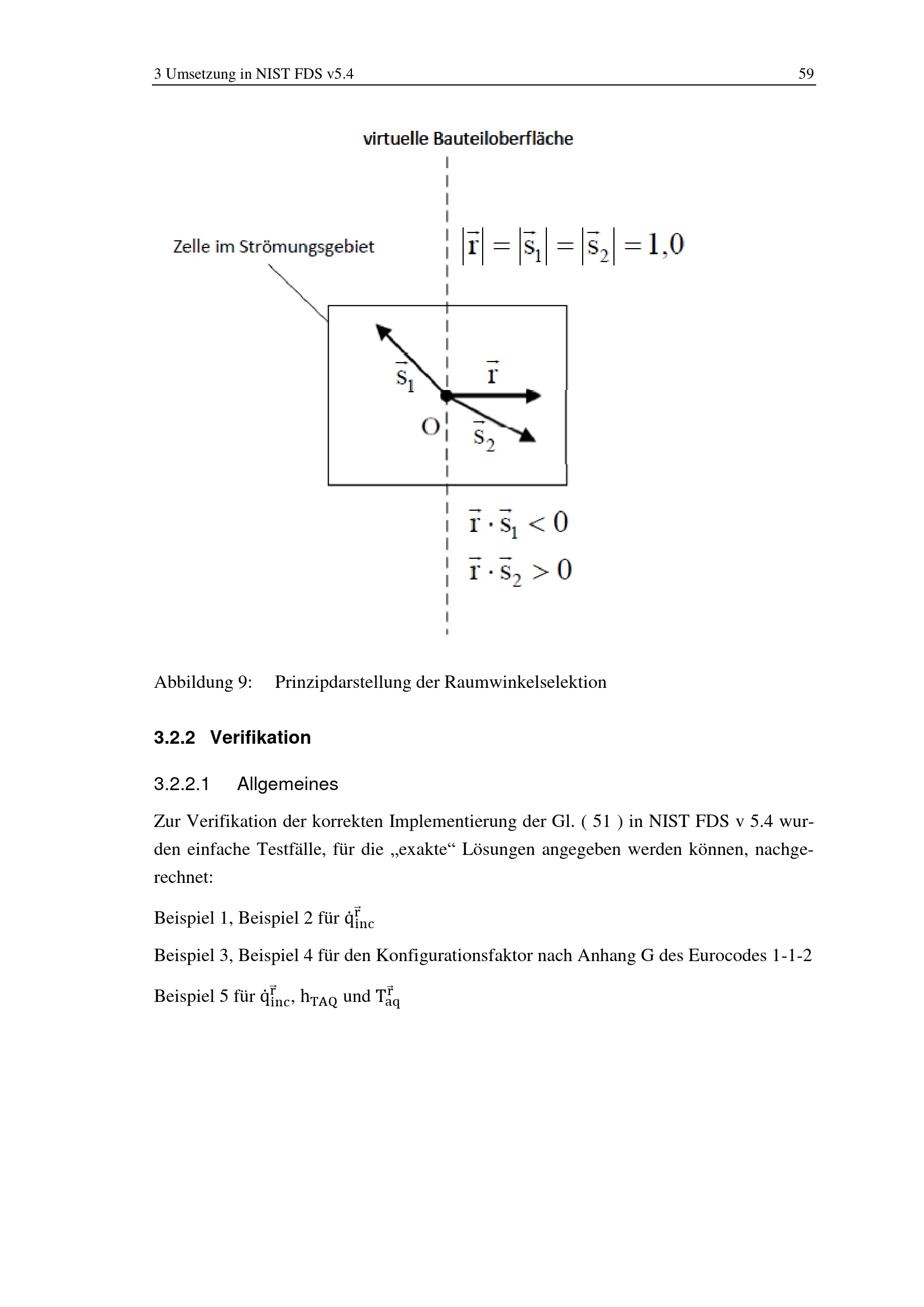 3 Umsetzung in NIST FDS v5.4 59

virtuelle Bauteiloberfläche

Zelle im Strömungsgebiet

$|\vec{r}| = |\vec{s}_1| = |\vec{s}_2| = 1,0$

$\vec{s}_1$

$\vec{r}$

O

$\vec{s}_2$

$\vec{r} \cdot \vec{s}_1 < 0$

$\vec{r} \cdot \vec{s}_2 > 0$

Abbildung 9: Prinzipdarstellung der Raumwinkelselektion

3.2.2 Verifikation

3.2.2.1 Allgemeines

Zur Verifikation der korrekten Implementierung der Gl. ( 51 ) in NIST FDS v 5.4 wurden einfache Testfälle, für die „exakte“ Lösungen angegeben werden können, nachgerechnet:

Beispiel 1, Beispiel 2 für $\dot{q}_{inc}^{\vec{r}}$

Beispiel 3, Beispiel 4 für den Konfigurationsfaktor nach Anhang G des Eurocodes 1-1-2

Beispiel 5 für $\dot{q}_{inc}^{\vec{r}}$, $h_{TAQ}$ und $T_{aq}^{\vec{r}}$